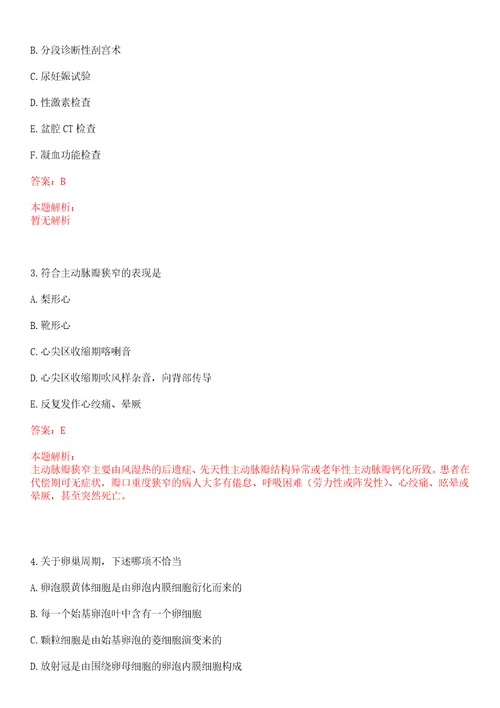 B. 分段诊断性刮宫术

C. 尿妊娠试验

D. 性激素检查

E. 盆腔 CT 检查

F. 凝血功能检查

答案：B

本题解析：
暂无解析

3. 符合主动脉瓣狭窄的表现是

A. 梨形心

B. 靴形心

C. 心尖区收缩期喀喇音

D. 心尖区收缩期吹风样杂音，向背部传导

E. 反复发作心绞痛、晕厥

答案：E

本题解析：
主动脉瓣狭窄主要由风湿热的后遗症、先天性主动脉瓣结构异常或老年性主动脉瓣钙化所致。患者在代偿期可无症状，瓣口重度狭窄的病人大多有倦怠、呼吸困难（劳力性或阵发性）、心绞痛、眩晕或晕厥，甚至突然死亡。

4. 关于卵巢周期，下述哪项不恰当

A. 卵泡膜黄体细胞是由卵泡内膜细胞衍化而来的

B. 每一个始基卵泡叶中含有一个卵细胞

C. 颗粒细胞是由始基卵泡的菱细胞演变来的

D. 放射冠是由围绕卵母细胞的卵泡内膜细胞构成